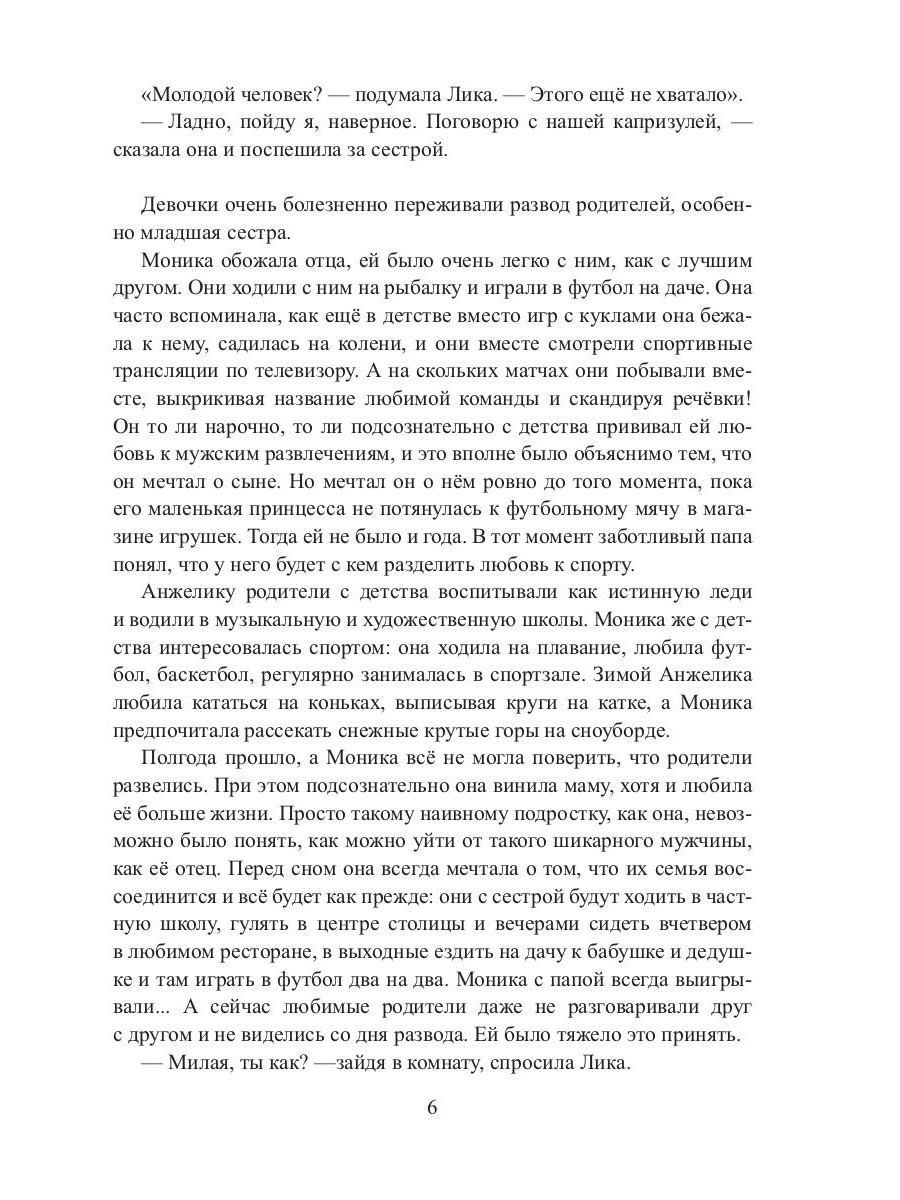 «Молодой человек? — подумала Лика. — Этого ещё не хватало».
— Ладно, пойду я, наверное. Поговорю с нашей капризулей, — сказала она и поспешила за сестрой.

Девочки очень болезненно переживали развод родителей, особенно младшая сестра.

Моника обожала отца, ей было очень легко с ним, как с лучшим другом. Они ходили с ним на рыбалку и играли в футбол на даче. Она часто вспоминала, как ещё в детстве вместо игр с куклами она бежала к нему, садилась на колени, и они вместе смотрели спортивные трансляции по телевизору. А на скольких матчах они побывали вместе, выкрикивая название любимой команды и скандируя речёвки! Он то ли нарочно, то ли подсознательно с детства прививал ей любовь к мужским развлечениям, и это вполне было объяснимо тем, что он мечтал о сыне. Но мечтал он о нём ровно до того момента, пока его маленькая принцесса не потянулась к футбольному мячу в магазине игрушек. Тогда ей не было и года. В тот момент заботливый папа понял, что у него будет с кем разделить любовь к спорту.

Анжелику родители с детства воспитывали как истинную леди и водили в музыкальную и художественную школы. Моника же с детства интересовалась спортом: она ходила на плавание, любила футбол, баскетбол, регулярно занималась в спортзале. Зимой Анжелика любила кататься на коньках, выписывая круги на катке, а Моника предпочитала рассекать снежные крутые горы на сноуборде.

Полгода прошло, а Моника всё не могла поверить, что родители развелись. При этом подсознательно она винила маму, хотя и любила её больше жизни. Просто такому наивному подростку, как она, невозможно было понять, как можно уйти от такого шикарного мужчины, как её отец. Перед сном она всегда мечтала о том, что их семья воссоединится и всё будет как прежде: они с сестрой будут ходить в частную школу, гулять в центре столицы и вечерами сидеть вчетвером в любимом ресторане, в выходные ездить на дачу к бабушке и дедушке и там играть в футбол два на два. Моника с папой всегда выигрывали... А сейчас любимые родители даже не разговаривали друг с другом и не виделись со дня развода. Ей было тяжело это принять.

— Милая, ты как? —зайдя в комнату, спросила Лика.

6